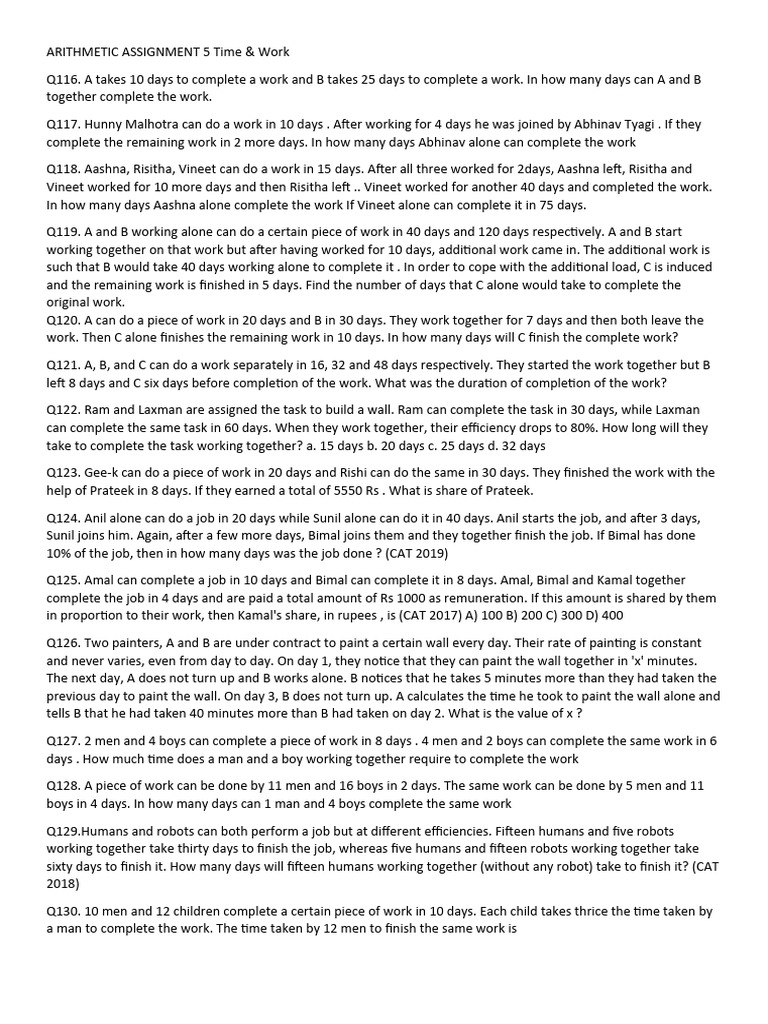 ARITHMETIC ASSIGNMENT 5 Time & Work

Q116. A takes 10 days to complete a work and B takes 25 days to complete a work. In how many days can A and B together complete the work.

Q117. Hunny Malhotra can do a work in 10 days . After working for 4 days he was joined by Abhinav Tyagi . If they complete the remaining work in 2 more days. In how many days Abhinav alone can complete the work

Q118. Aashna, Risitha, Vineet can do a work in 15 days. After all three worked for 2days, Aashna left, Risitha and Vineet worked for 10 more days and then Risitha left .. Vineet worked for another 40 days and completed the work. In how many days Aashna alone complete the work If Vineet alone can complete it in 75 days.

Q119. A and B working alone can do a certain piece of work in 40 days and 120 days respectively. A and B start working together on that work but after having worked for 10 days, additional work came in. The additional work is such that B would take 40 days working alone to complete it . In order to cope with the additional load, C is induced and the remaining work is finished in 5 days. Find the number of days that C alone would take to complete the original work.
Q120. A can do a piece of work in 20 days and B in 30 days. They work together for 7 days and then both leave the work. Then C alone finishes the remaining work in 10 days. In how many days will C finish the complete work?

Q121. A, B, and C can do a work separately in 16, 32 and 48 days respectively. They started the work together but B left 8 days and C six days before completion of the work. What was the duration of completion of the work?

Q122. Ram and Laxman are assigned the task to build a wall. Ram can complete the task in 30 days, while Laxman can complete the same task in 60 days. When they work together, their efficiency drops to 80%. How long will they take to complete the task working together? a. 15 days b. 20 days c. 25 days d. 32 days

Q123. Gee-k can do a piece of work in 20 days and Rishi can do the same in 30 days. They finished the work with the help of Prateek in 8 days. If they earned a total of 5550 Rs . What is share of Prateek.

Q124. Anil alone can do a job in 20 days while Sunil alone can do it in 40 days. Anil starts the job, and after 3 days, Sunil joins him. Again, after a few more days, Bimal joins them and they together finish the job. If Bimal has done 10% of the job, then in how many days was the job done ? (CAT 2019)

Q125. Amal can complete a job in 10 days and Bimal can complete it in 8 days. Amal, Bimal and Kamal together complete the job in 4 days and are paid a total amount of Rs 1000 as remuneration. If this amount is shared by them in proportion to their work, then Kamal's share, in rupees , is (CAT 2017) A) 100 B) 200 C) 300 D) 400

Q126. Two painters, A and B are under contract to paint a certain wall every day. Their rate of painting is constant and never varies, even from day to day. On day 1, they notice that they can paint the wall together in 'x' minutes. The next day, A does not turn up and B works alone. B notices that he takes 5 minutes more than they had taken the previous day to paint the wall. On day 3, B does not turn up. A calculates the time he took to paint the wall alone and tells B that he had taken 40 minutes more than B had taken on day 2. What is the value of x ?

Q127. 2 men and 4 boys can complete a piece of work in 8 days . 4 men and 2 boys can complete the same work in 6 days . How much time does a man and a boy working together require to complete the work

Q128. A piece of work can be done by 11 men and 16 boys in 2 days. The same work can be done by 5 men and 11 boys in 4 days. In how many days can 1 man and 4 boys complete the same work

Q129.Humans and robots can both perform a job but at different efficiencies. Fifteen humans and five robots working together take thirty days to finish the job, whereas five humans and fifteen robots working together take sixty days to finish it. How many days will fifteen humans working together (without any robot) take to finish it? (CAT 2018)

Q130. 10 men and 12 children complete a certain piece of work in 10 days. Each child takes thrice the time taken by a man to complete the work. The time taken by 12 men to finish the same work is